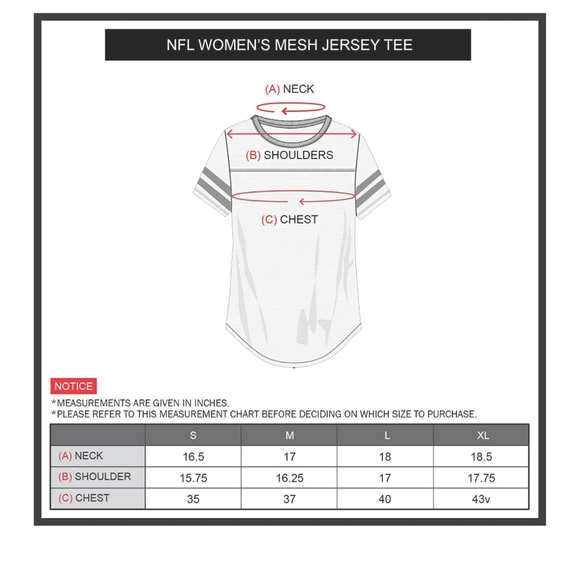 NFL WOMEN'S MESH JERSEY TEE

(A) NECK

(B) SHOULDERS

(C) CHEST

NOTICE

*MEASUREMENTS ARE GIVEN IN INCHES.
*PLEASE REFER TO THIS MEASUREMENT CHART BEFORE DECIDING ON WHICH SIZE TO PURCHASE.

| | S | M | L | XL |
|---|---|---|---|---|
| (A) NECK | 16.5 | 17 | 18 | 18.5 |
| (B) SHOULDER | 15.75 | 16.25 | 17 | 17.75 |
| (C) CHEST | 35 | 37 | 40 | 43v |